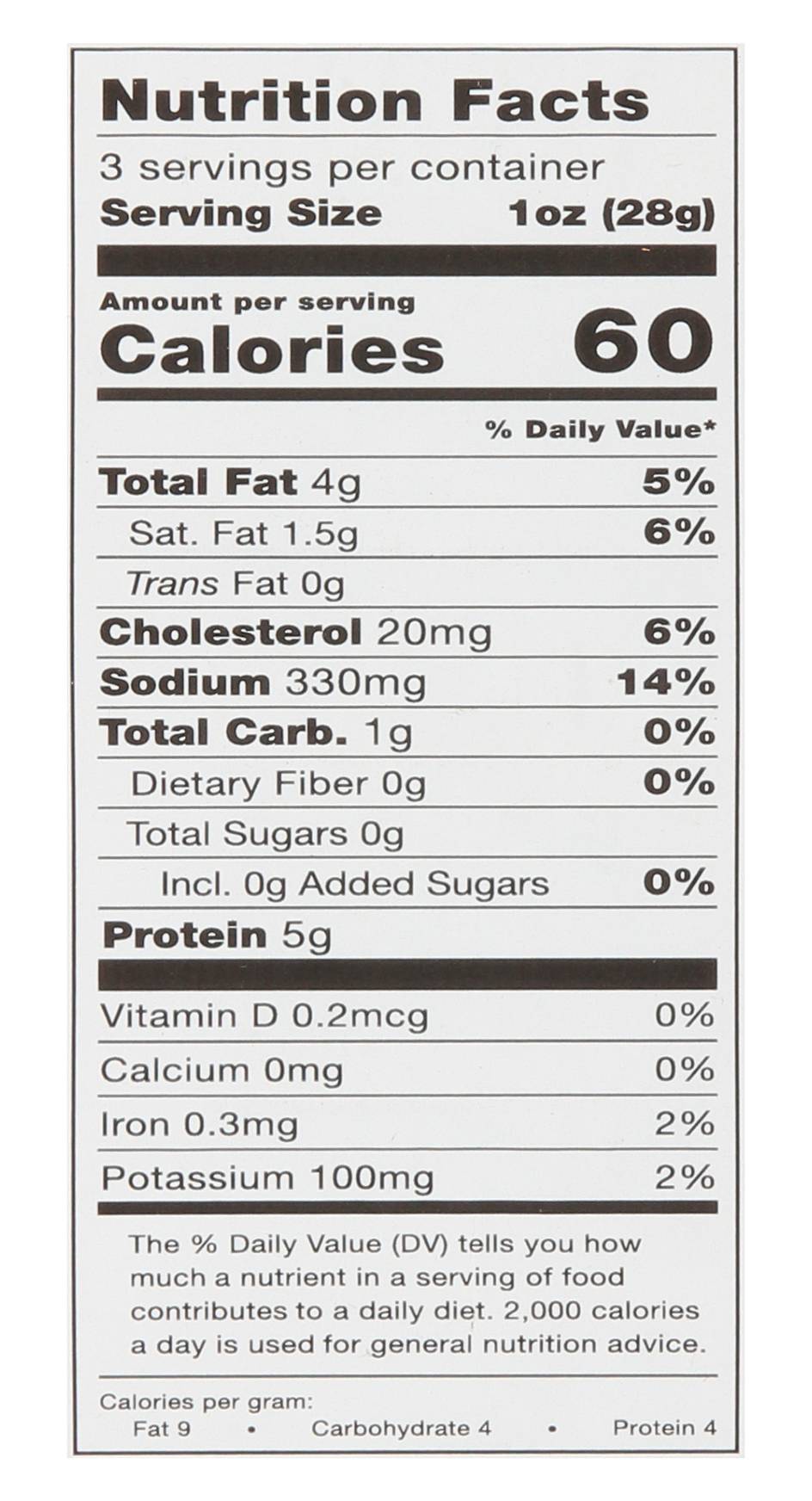 Nutrition Facts

3 servings per container
Serving Size 1oz (28g)

Amount per serving
Calories 60

% Daily Value*

Total Fat 4g 5%
Sat. Fat 1.5g 6%
Trans Fat 0g
Cholesterol 20mg 6%
Sodium 330mg 14%
Total Carb. 1g 0%
Dietary Fiber 0g 0%
Total Sugars 0g
Incl. 0g Added Sugars 0%
Protein 5g

Vitamin D 0.2mcg 0%
Calcium 0mg 0%
Iron 0.3mg 2%
Potassium 100mg 2%

The % Daily Value (DV) tells you how much a nutrient in a serving of food contributes to a daily diet. 2,000 calories a day is used for general nutrition advice.

Calories per gram:
Fat 9 • Carbohydrate 4 • Protein 4